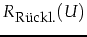 $R_{\text{Rückl.}}(U)$